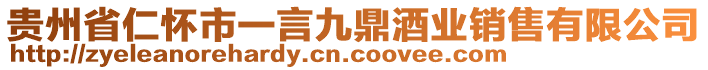 贵州省仁怀市一言九鼎酒业销售有限公司
http://zyeleanorehardy.cn.coovee.com